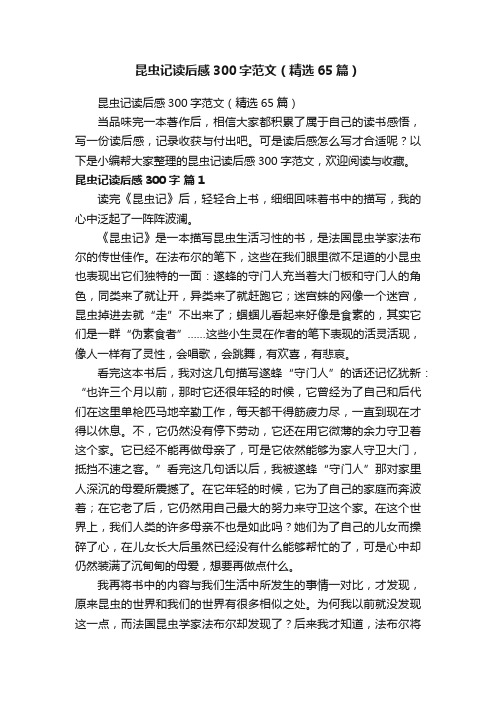 昆虫记读后感300字范文（精选65篇）

昆虫记读后感300字范文（精选65篇）

当品味完一本著作后，相信大家都积累了属于自己的读书感悟，写一份读后感，记录收获与付出吧。可是读后感怎么写才合适呢？以下是小编帮大家整理的昆虫记读后感300字范文，欢迎阅读与收藏。

昆虫记读后感300字 篇1

读完《昆虫记》后，轻轻合上书，细细回味着书中的描写，我的心中泛起了一阵阵波澜。

《昆虫记》是一本描写昆虫生活习性的书，是法国昆虫学家法布尔的传世佳作。在法布尔的笔下，这些在我们眼里微不足道的小昆虫也表现出它们独特的一面：遂蜂的守门人充当着大门板和守门人的角色，同类来了就让开，异类来了就赶跑它；迷宫蛛的网像一个迷宫，昆虫掉进去就“走”不出来了；蝈蝈儿看起来好像是食素的，其实它们是一群“伪素食者”……这些小生灵在作者的笔下表现的活灵活现，像人一样有了灵性，会唱歌，会跳舞，有欢喜，有悲哀。

看完这本书后，我对这几句描写遂蜂“守门人”的话还记忆犹新：“也许三个月以前，那时它还很年轻的时候，它曾经为了自己和后代们在这里单枪匹马地辛勤工作，每天都干得筋疲力尽，一直到现在才得以休息。不，它仍然没有停下劳动，它还在用它微薄的余力守卫着这个家。它已经不能再做母亲了，可是它依然能够为家人守卫大门，抵挡不速之客。”看完这几句话以后，我被遂蜂“守门人”那对家里人深沉的母爱所震撼了。在它年轻的时候，它为了自己的家庭而奔波着；在它老了后，它仍然用自己最大的努力来守卫这个家。在这个世界上，我们人类的许多母亲不也是如此吗？她们为了自己的儿女而操碎了心，在儿女长大后虽然已经没有什么能够帮忙的了，可是心中却仍然装满了沉甸甸的母爱，想要再做点什么。

我再将书中的内容与我们生活中所发生的事情一对比，才发现，原来昆虫的世界和我们的世界有很多相似之处。为何我以前就没发现这一点，而法国昆虫学家法布尔却发现了？后来我才知道，法布尔将